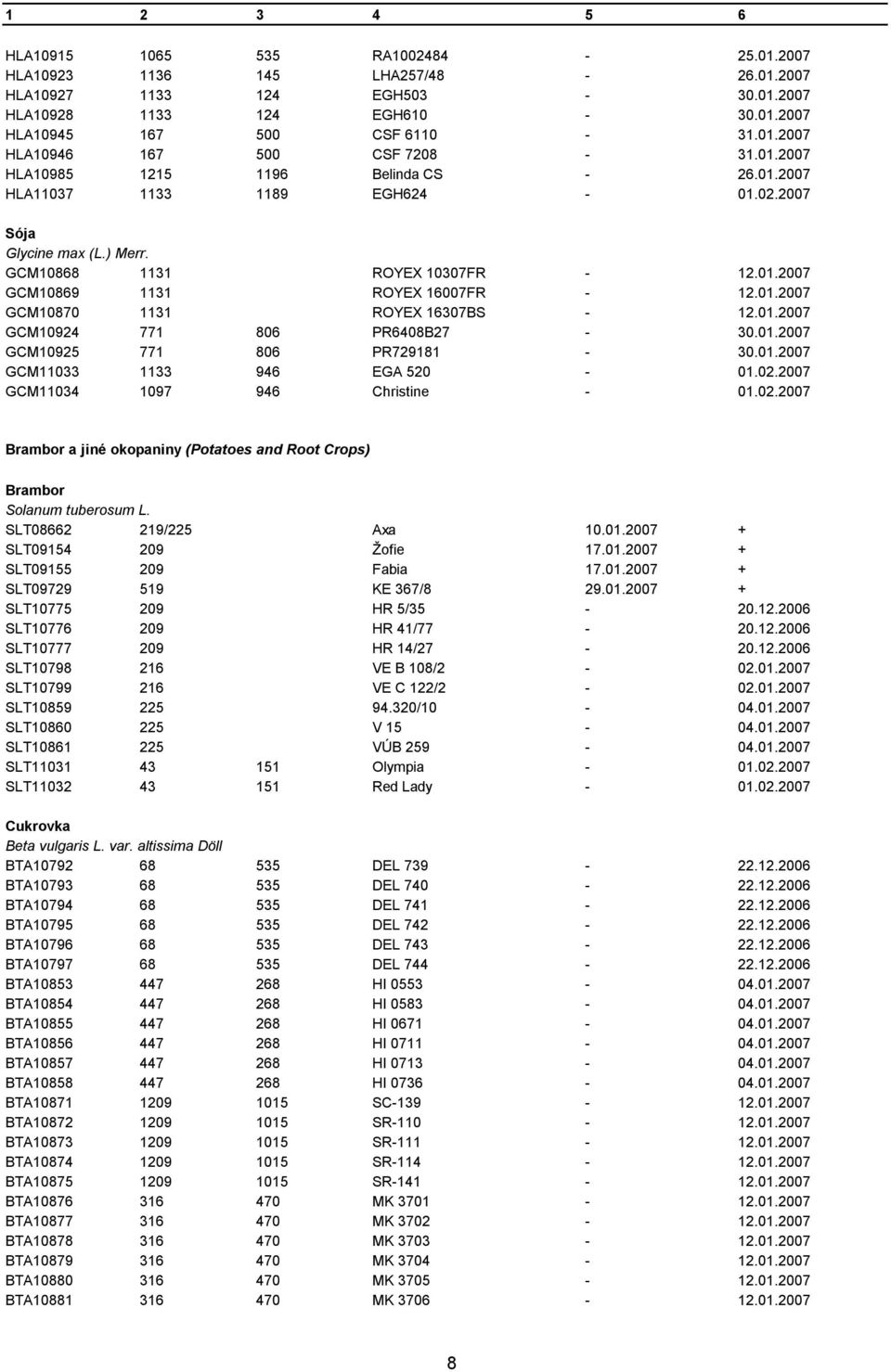 | 1 | 2 | 3 | 4 | 5 | 6 |
|---|---|---|---|---|---|
| HLA10915 | 1065 | 535 | RA1002484 | - | 25.01.2007 |
| HLA10923 | 1136 | 145 | LHA257/48 | - | 26.01.2007 |
| HLA10927 | 1133 | 124 | EGH503 | - | 30.01.2007 |
| HLA10928 | 1133 | 124 | EGH610 | - | 30.01.2007 |
| HLA10945 | 167 | 500 | CSF 6110 | - | 31.01.2007 |
| HLA10946 | 167 | 500 | CSF 7208 | - | 31.01.2007 |
| HLA10985 | 1215 | 1196 | Belinda CS | - | 26.01.2007 |
| HLA11037 | 1133 | 1189 | EGH624 | - | 01.02.2007 |

Sója
Glycine max (L.) Merr.

| | | | | | |
|---|---|---|---|---|---|
| GCM10868 | 1131 | | ROYEX 10307FR | - | 12.01.2007 |
| GCM10869 | 1131 | | ROYEX 16007FR | - | 12.01.2007 |
| GCM10870 | 1131 | | ROYEX 16307BS | - | 12.01.2007 |
| GCM10924 | 771 | 806 | PR6408B27 | - | 30.01.2007 |
| GCM10925 | 771 | 806 | PR729181 | - | 30.01.2007 |
| GCM11033 | 1133 | 946 | EGA 520 | - | 01.02.2007 |
| GCM11034 | 1097 | 946 | Christine | - | 01.02.2007 |

Brambor a jiné okopaniny (Potatoes and Root Crops)

Brambor
Solanum tuberosum L.

| | | | | | |
|---|---|---|---|---|---|
| SLT08662 | 219/225 | | Axa | 10.01.2007 | + |
| SLT09154 | 209 | | Žofie | 17.01.2007 | + |
| SLT09155 | 209 | | Fabia | 17.01.2007 | + |
| SLT09729 | 519 | | KE 367/8 | 29.01.2007 | + |
| SLT10775 | 209 | | HR 5/35 | - | 20.12.2006 |
| SLT10776 | 209 | | HR 41/77 | - | 20.12.2006 |
| SLT10777 | 209 | | HR 14/27 | - | 20.12.2006 |
| SLT10798 | 216 | | VE B 108/2 | - | 02.01.2007 |
| SLT10799 | 216 | | VE C 122/2 | - | 02.01.2007 |
| SLT10859 | 225 | | 94.320/10 | - | 04.01.2007 |
| SLT10860 | 225 | | V 15 | - | 04.01.2007 |
| SLT10861 | 225 | | VÚB 259 | - | 04.01.2007 |
| SLT11031 | 43 | 151 | Olympia | - | 01.02.2007 |
| SLT11032 | 43 | 151 | Red Lady | - | 01.02.2007 |

Cukrovka
Beta vulgaris L. var. altissima Döll

| | | | | | |
|---|---|---|---|---|---|
| BTA10792 | 68 | 535 | DEL 739 | - | 22.12.2006 |
| BTA10793 | 68 | 535 | DEL 740 | - | 22.12.2006 |
| BTA10794 | 68 | 535 | DEL 741 | - | 22.12.2006 |
| BTA10795 | 68 | 535 | DEL 742 | - | 22.12.2006 |
| BTA10796 | 68 | 535 | DEL 743 | - | 22.12.2006 |
| BTA10797 | 68 | 535 | DEL 744 | - | 22.12.2006 |
| BTA10853 | 447 | 268 | HI 0553 | - | 04.01.2007 |
| BTA10854 | 447 | 268 | HI 0583 | - | 04.01.2007 |
| BTA10855 | 447 | 268 | HI 0671 | - | 04.01.2007 |
| BTA10856 | 447 | 268 | HI 0711 | - | 04.01.2007 |
| BTA10857 | 447 | 268 | HI 0713 | - | 04.01.2007 |
| BTA10858 | 447 | 268 | HI 0736 | - | 04.01.2007 |
| BTA10871 | 1209 | 1015 | SC-139 | - | 12.01.2007 |
| BTA10872 | 1209 | 1015 | SR-110 | - | 12.01.2007 |
| BTA10873 | 1209 | 1015 | SR-111 | - | 12.01.2007 |
| BTA10874 | 1209 | 1015 | SR-114 | - | 12.01.2007 |
| BTA10875 | 1209 | 1015 | SR-141 | - | 12.01.2007 |
| BTA10876 | 316 | 470 | MK 3701 | - | 12.01.2007 |
| BTA10877 | 316 | 470 | MK 3702 | - | 12.01.2007 |
| BTA10878 | 316 | 470 | MK 3703 | - | 12.01.2007 |
| BTA10879 | 316 | 470 | MK 3704 | - | 12.01.2007 |
| BTA10880 | 316 | 470 | MK 3705 | - | 12.01.2007 |
| BTA10881 | 316 | 470 | MK 3706 | - | 12.01.2007 |

8